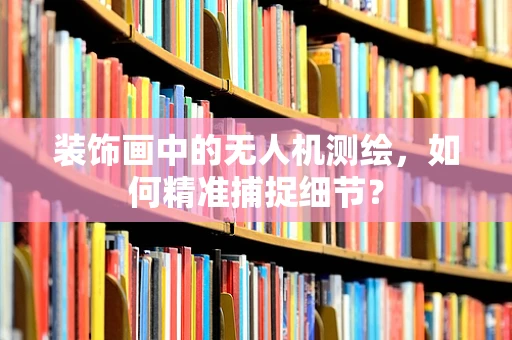 装饰画中的无人机测绘，如何精准捕捉细节？